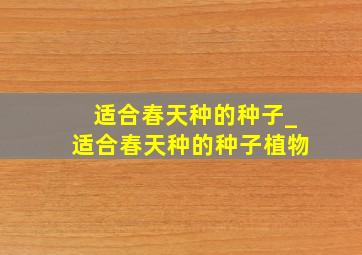 适合春天种的种子_
适合春天种的种子植物